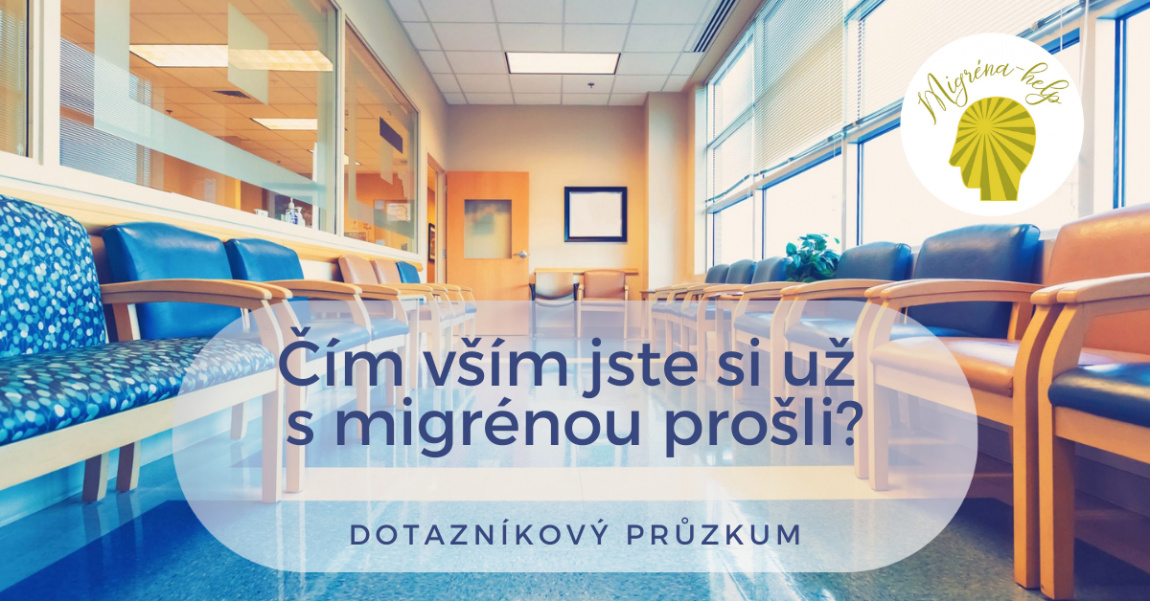 Migréna-help

Čím vším jste si už s migrénou prošli?

DOTAZNÍKOVÝ PRŮZKUM